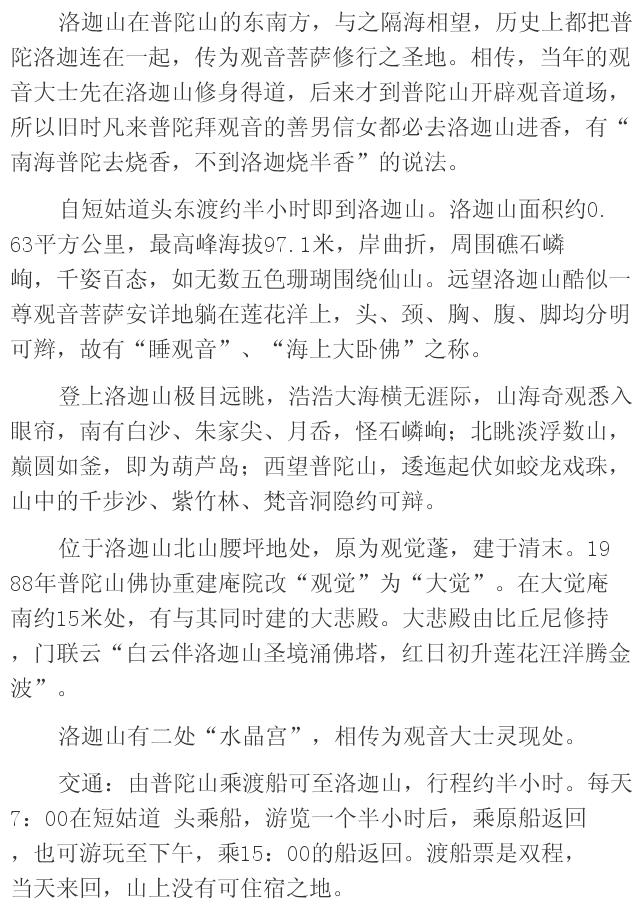 洛迦山在普陀山的东南方，与之隔海相望，历史上都把普陀洛迦连在一起，传为观音菩萨修行之圣地。相传，当年的观音大士先在洛迦山修身得道，后来才到普陀山开辟观音道场，所以旧时凡来普陀拜观音的善男信女都必去洛迦山进香，有“南海普陀去烧香，不到洛迦烧半香”的说法。

自短姑道头东渡约半小时即到洛迦山。洛迦山面积约0.63平方公里，最高峰海拔97.1米，岸曲折，周围礁石嶙峋，千姿百态，如无数五色珊瑚围绕仙山。远望洛迦山酷似一尊观音菩萨安详地躺在莲花洋上，头、颈、胸、腹、脚均分明可辩，故有“睡观音”、“海上大卧佛”之称。

登上洛迦山极目远眺，浩浩大海横无涯际，山海奇观悉入眼帘，南有白沙、朱家尖、月岙，怪石嶙峋；北眺淡浮数山，巅圆如釜，即为葫芦岛；西望普陀山，逶迤起伏如蛟龙戏珠，山中的千步沙、紫竹林、梵音洞隐约可辩。

位于洛迦山北山腰坪地处，原为观觉蓬，建于清末。1988年普陀山佛协重建庵院改“观觉”为“大觉”。在大觉庵南约15米处，有与其同时建的大悲殿。大悲殿由比丘尼修持，门联云“白云伴洛迦山圣境涌佛塔，红日初升莲花汪洋腾金波”。

洛迦山有二处“水晶宫”，相传为观音大士灵现处。

交通：由普陀山乘渡船可至洛迦山，行程约半小时。每天7：00在短姑道 头乘船，游览一个半小时后，乘原船返回，也可游玩至下午，乘15：00的船返回。渡船票是双程，当天来回，山上没有可住宿之地。